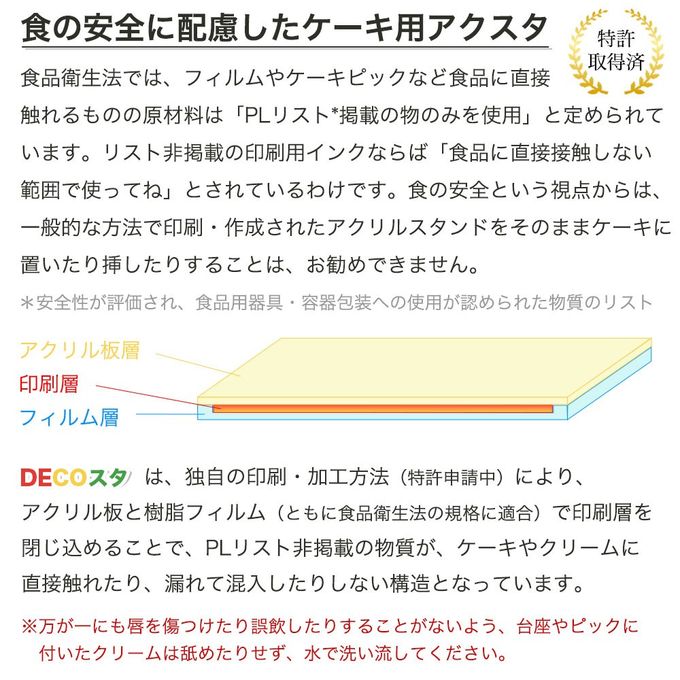 食の安全に配慮したケーキ用アクスタ

特許取得済

食品衛生法では、フィルムやケーキピックなど食品に直接触れるものの原材料は「PLリスト*掲載の物のみを使用」と定められています。リスト非掲載の印刷用インクならば「食品に直接接触しない範囲で使ってね」とされているわけです。食の安全という視点からは、一般的な方法で印刷・作成されたアクリルスタンドをそのままケーキに置いたり挿したりすることは、お勧めできません。

＊安全性が評価され、食品用器具・容器包装への使用が認められた物質のリスト

アクリル板層
印刷層
フィルム層

DECOスタ は、独自の印刷・加工方法（特許申請中）により、アクリル板と樹脂フィルム（ともに食品衛生法の規格に適合）で印刷層を閉じ込めることで、PLリスト非掲載の物質が、ケーキやクリームに直接触れたり、漏れて混入したりしない構造となっています。

※万が一にも唇を傷つけたり誤飲したりすることがないよう、台座やピックに付いたクリームは舐めたりせず、水で洗い流してください。